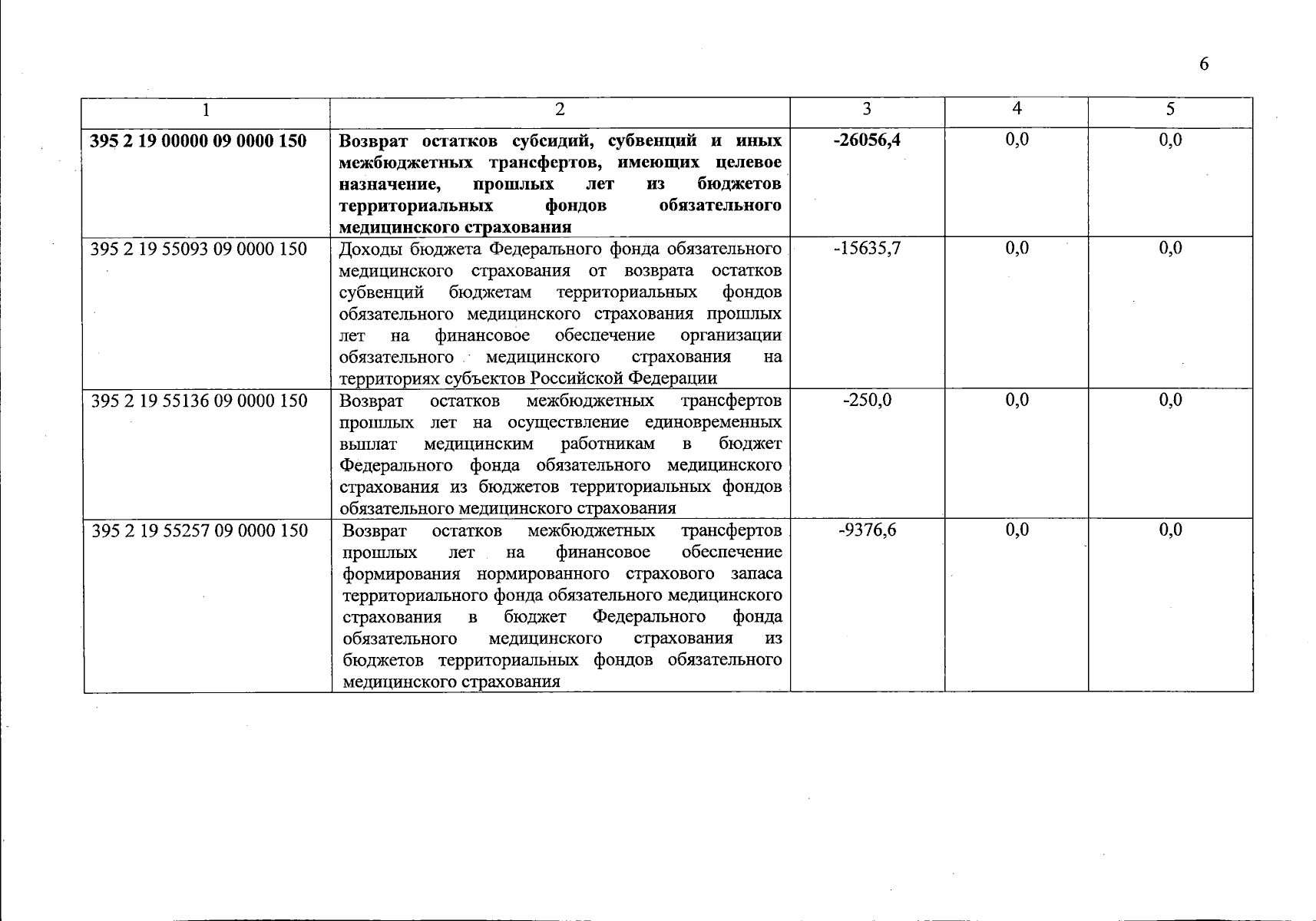 6

| 1 | 2 | 3 | 4 | 5 |
|---|---|---|---|---|
| **395 2 19 00000 09 0000 150** | **Возврат остатков субсидий, субвенций и иных межбюджетных трансфертов, имеющих целевое назначение, прошлых лет из бюджетов территориальных фондов обязательного медицинского страхования** | **-26056,4** | 0,0 | 0,0 |
| 395 2 19 55093 09 0000 150 | Доходы бюджета Федерального фонда обязательного медицинского страхования от возврата остатков субвенций бюджетам территориальных фондов обязательного медицинского страхования прошлых лет на финансовое обеспечение организации обязательного медицинского страхования на территориях субъектов Российской Федерации | -15635,7 | 0,0 | 0,0 |
| 395 2 19 55136 09 0000 150 | Возврат остатков межбюджетных трансфертов прошлых лет на осуществление единовременных выплат медицинским работникам в бюджет Федерального фонда обязательного медицинского страхования из бюджетов территориальных фондов обязательного медицинского страхования | -250,0 | 0,0 | 0,0 |
| 395 2 19 55257 09 0000 150 | Возврат остатков межбюджетных трансфертов прошлых лет на финансовое обеспечение формирования нормированного страхового запаса территориального фонда обязательного медицинского страхования в бюджет Федерального фонда обязательного медицинского страхования из бюджетов территориальных фондов обязательного медицинского страхования | -9376,6 | 0,0 | 0,0 |